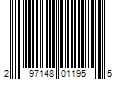 2 97148 01195 5